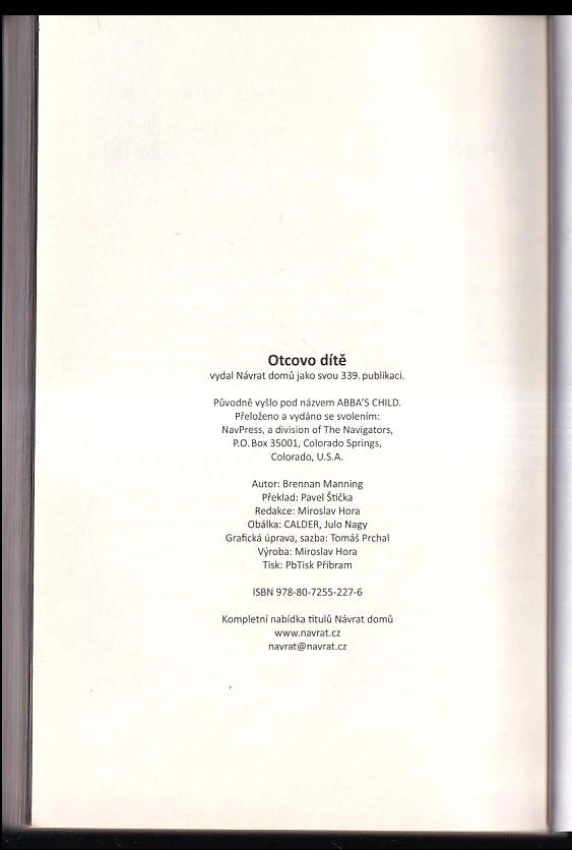 Otcovo dítě
vydal Návrat domů jako svou 339. publikaci.

Původně vyšlo pod názvem ABBA'S CHILD.
Přeloženo a vydáno se svolením:
NavPress, a division of The Navigators,
P.O. Box 35001, Colorado Springs,
Colorado, U.S.A.

Autor: Brennan Manning
Překlad: Pavel Štička
Redakce: Miroslav Hora
Obálka: CALDER, Julo Nagy
Grafická úprava, sazba: Tomáš Prchal
Výroba: Miroslav Hora
Tisk: PbTisk Příbram

ISBN 978-80-7255-227-6

Kompletní nabídka titulů Návrat domů
www.navrat.cz
navrat@navrat.cz